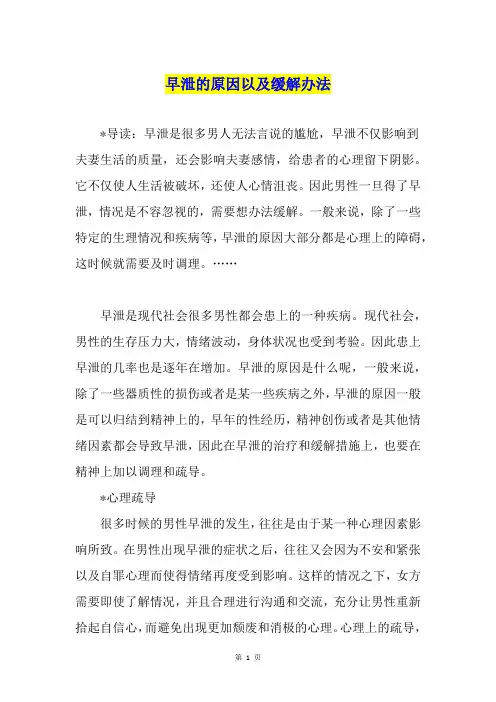 早泄的原因以及缓解办法

*导读：早泄是很多男人无法言说的尴尬，早泄不仅影响到夫妻生活的质量，还会影响夫妻感情，给患者的心理留下阴影。它不仅使人生活被破坏，还使人心情沮丧。因此男性一旦得了早泄，情况是不容忽视的，需要想办法缓解。一般来说，除了一些特定的生理情况和疾病等，早泄的原因大部分都是心理上的障碍，这时候就需要及时调理。……

早泄是现代社会很多男性都会患上的一种疾病。现代社会，男性的生存压力大，情绪波动，身体状况也受到考验。因此患上早泄的几率也是逐年在增加。早泄的原因是什么呢，一般来说，除了一些器质性的损伤或者是某一些疾病之外，早泄的原因一般是可以归结到精神上的，早年的性经历，精神创伤或者是其他情绪因素都会导致早泄，因此在早泄的治疗和缓解措施上，也要在精神上加以调理和疏导。

*心理疏导

很多时候的男性早泄的发生，往往是由于某一种心理因素影响所致。在男性出现早泄的症状之后，往往又会因为不安和紧张以及自罪心理而使得情绪再度受到影响。这样的情况之下，女方需要即使了解情况，并且合理进行沟通和交流，充分让男性重新拾起自信心，而避免出现更加颓废和消极的心理。心理上的疏导，

第 1 页